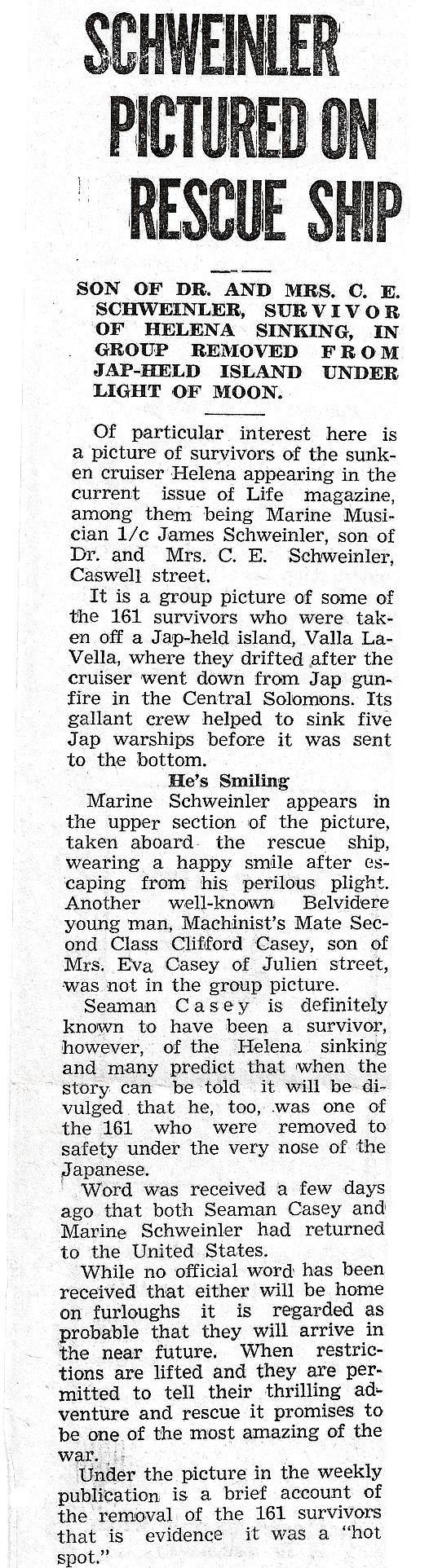 SCHWEINLER PICTURED ON RESCUE SHIP

SON OF DR. AND MRS. C. E. SCHWEINLER, SURVIVOR OF HELENA SINKING, IN GROUP REMOVED FROM JAP-HELD ISLAND UNDER LIGHT OF MOON.

Of particular interest here is a picture of survivors of the sunken cruiser Helena appearing in the current issue of Life magazine, among them being Marine Musician 1/c James Schweinler, son of Dr. and Mrs. C. E. Schweinler, Caswell street.

It is a group picture of some of the 161 survivors who were taken off a Jap-held island, Valla LaVella, where they drifted after the cruiser went down from Jap gunfire in the Central Solomons. Its gallant crew helped to sink five Jap warships before it was sent to the bottom.

He's Smiling

Marine Schweinler appears in the upper section of the picture, taken aboard the rescue ship, wearing a happy smile after escaping from his perilous plight. Another well-known Belvidere young man, Machinist's Mate Second Class Clifford Casey, son of Mrs. Eva Casey of Julien street, was not in the group picture.

Seaman Casey is definitely known to have been a survivor, however, of the Helena sinking and many predict that when the story can be told it will be divulged that he, too, was one of the 161 who were removed to safety under the very nose of the Japanese.

Word was received a few days ago that both Seaman Casey and Marine Schweinler had returned to the United States.

While no official word has been received that either will be home on furloughs it is regarded as probable that they will arrive in the near future. When restrictions are lifted and they are permitted to tell their thrilling adventure and rescue it promises to be one of the most amazing of the war.

Under the picture in the weekly publication is a brief account of the removal of the 161 survivors that is evidence it was a "hot spot."